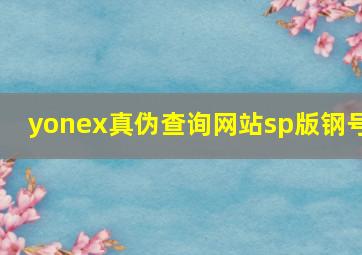 yonex真伪查询网站sp版钢号